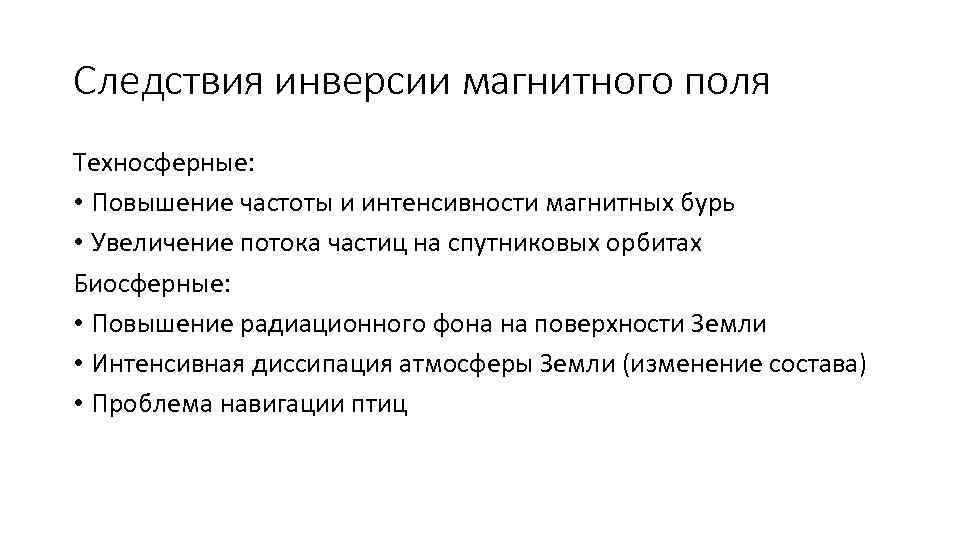 Следствия инверсии магнитного поля

Техносферные:
• Повышение частоты и интенсивности магнитных бурь
• Увеличение потока частиц на спутниковых орбитах
Биосферные:
• Повышение радиационного фона на поверхности Земли
• Интенсивная диссипация атмосферы Земли (изменение состава)
• Проблема навигации птиц